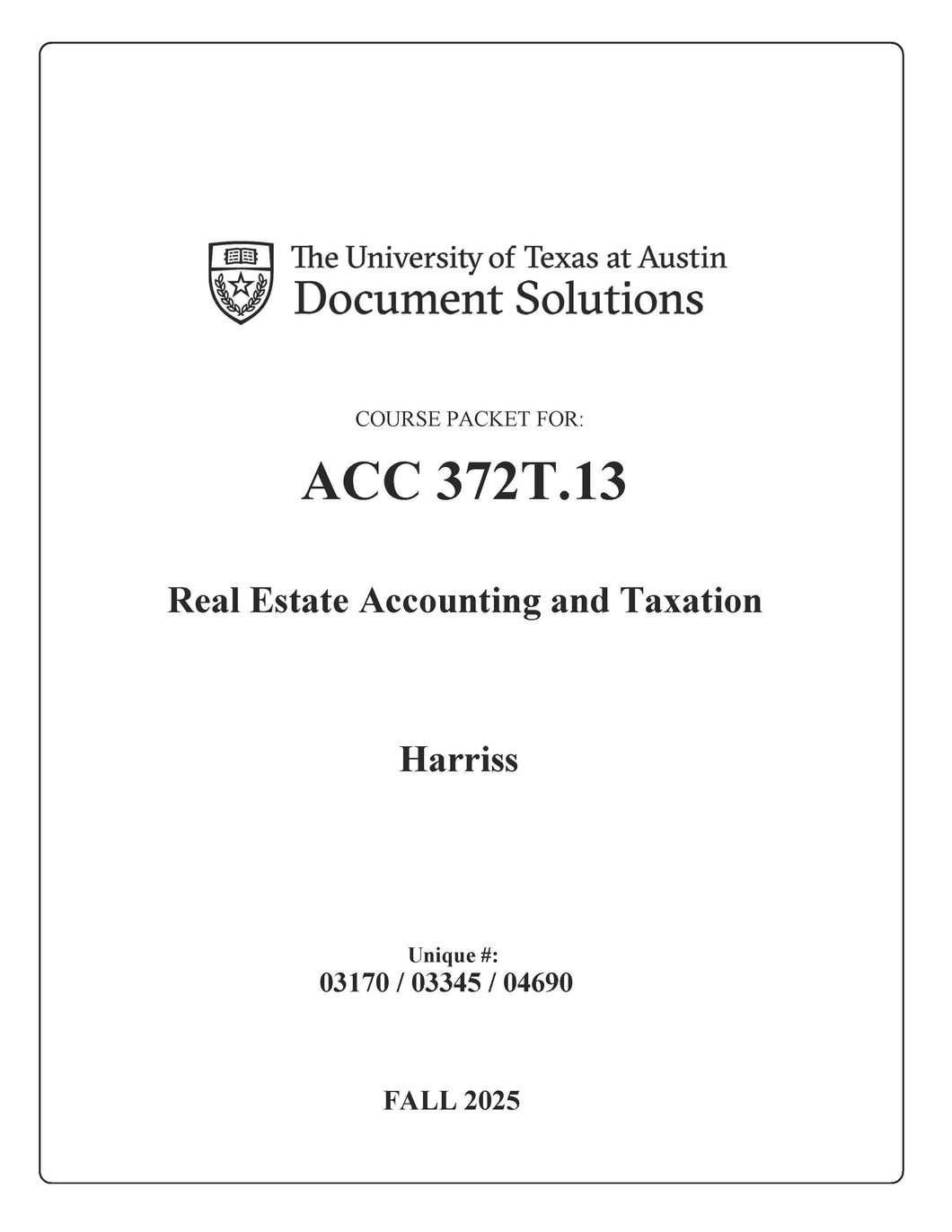 The University of Texas at Austin
Document Solutions

COURSE PACKET FOR:

ACC 372T.13

Real Estate Accounting and Taxation

Harriss

Unique #:
03170 / 03345 / 04690

FALL 2025